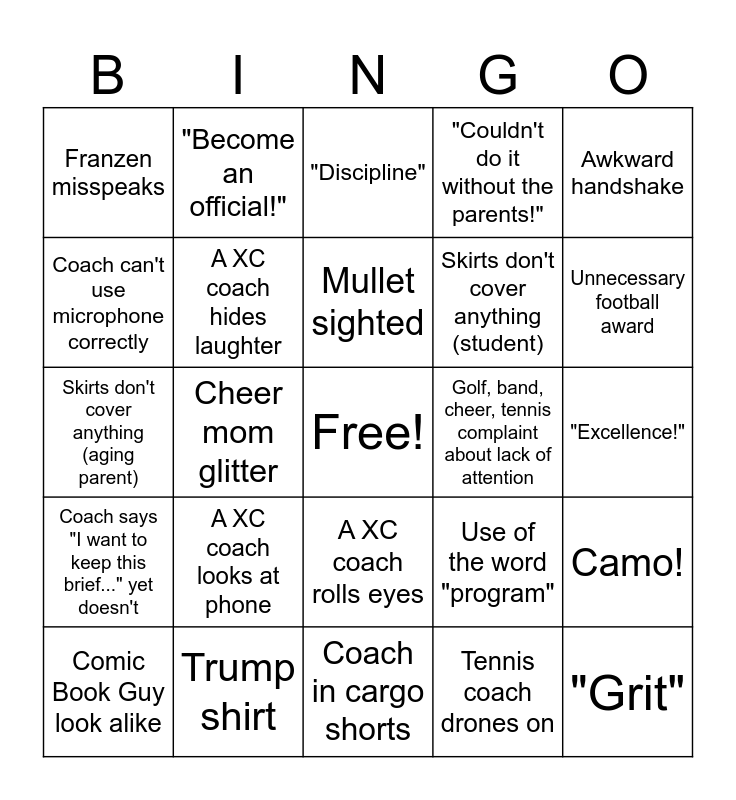 | B | I | N | G | O |
|---|---|---|---|---|
| Franzen misspeaks | "Become an official!" | "Discipline" | "Couldn't do it without the parents!" | Awkward handshake |
| Coach can't use microphone correctly | A XC coach hides laughter | Mullet sighted | Skirts don't cover anything (student) | Unnecessary football award |
| Skirts don't cover anything (aging parent) | Cheer mom glitter | Free! | Golf, band, cheer, tennis complaint about lack of attention | "Excellence!" |
| Coach says "I want to keep this brief..." yet doesn't | A XC coach looks at phone | A XC coach rolls eyes | Use of the word "program" | Camo! |
| Comic Book Guy look alike | Trump shirt | Coach in cargo shorts | Tennis coach drones on | "Grit" |